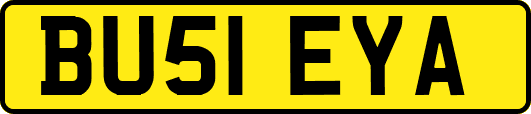 BU51 EYA